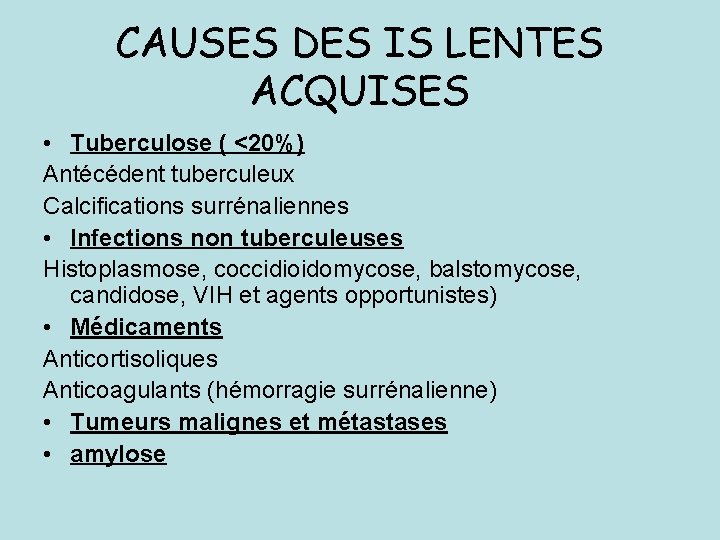 CAUSES DES IS LENTES ACQUISES

• Tuberculose ( <20%)

Antécédent tuberculeux

Calcifications surrénaliennes

• Infections non tuberculeuses

Histoplasmose, coccidioidomycose, balstomycose, candidose, VIH et agents opportunistes)

• Médicaments

Anticortisoliques

Anticoagulants (hémorragie surrénalienne)

• Tumeurs malignes et métastases

• amylose